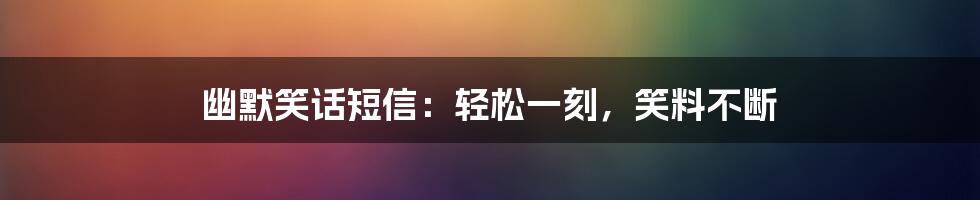 幽默笑话短信：轻松一刻，笑料不断